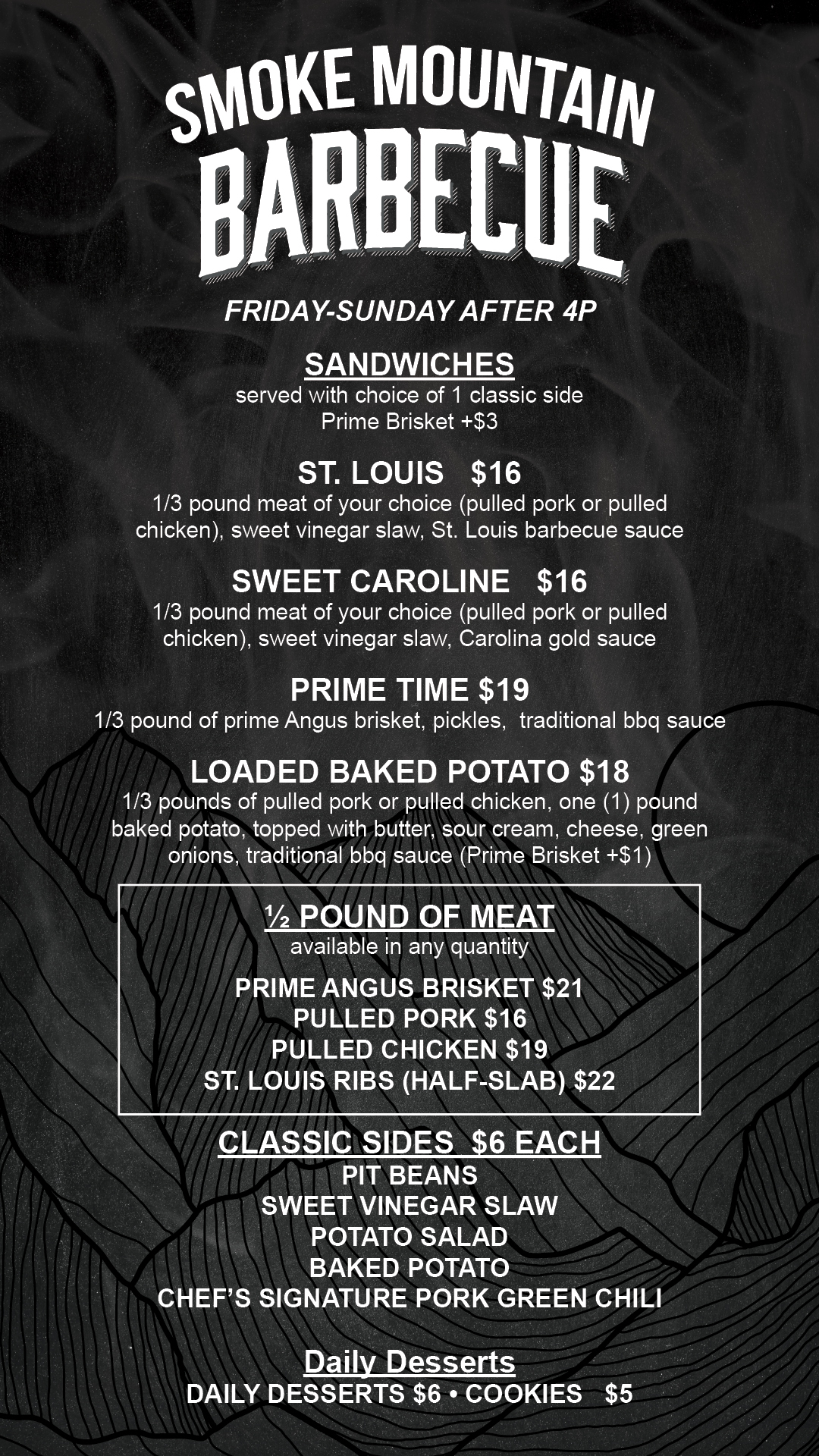 SMOKE MOUNTAIN
BARBECUE

FRIDAY-SUNDAY AFTER 4P

SANDWICHES
served with choice of 1 classic side
Prime Brisket +$3

ST. LOUIS $16
1/3 pound meat of your choice (pulled pork or pulled chicken), sweet vinegar slaw, St. Louis barbecue sauce

SWEET CAROLINE $16
1/3 pound meat of your choice (pulled pork or pulled chicken), sweet vinegar slaw, Carolina gold sauce

PRIME TIME $19
1/3 pound of prime Angus brisket, pickles, traditional bbq sauce

LOADED BAKED POTATO $18
1/3 pounds of pulled pork or pulled chicken, one (1) pound baked potato, topped with butter, sour cream, cheese, green onions, traditional bbq sauce (Prime Brisket +$1)

½ POUND OF MEAT
available in any quantity

PRIME ANGUS BRISKET $21
PULLED PORK $16
PULLED CHICKEN $19
ST. LOUIS RIBS (HALF-SLAB) $22

CLASSIC SIDES $6 EACH
PIT BEANS
SWEET VINEGAR SLAW
POTATO SALAD
BAKED POTATO
CHEF'S SIGNATURE PORK GREEN CHILI

Daily Desserts
DAILY DESSERTS $6 • COOKIES $5